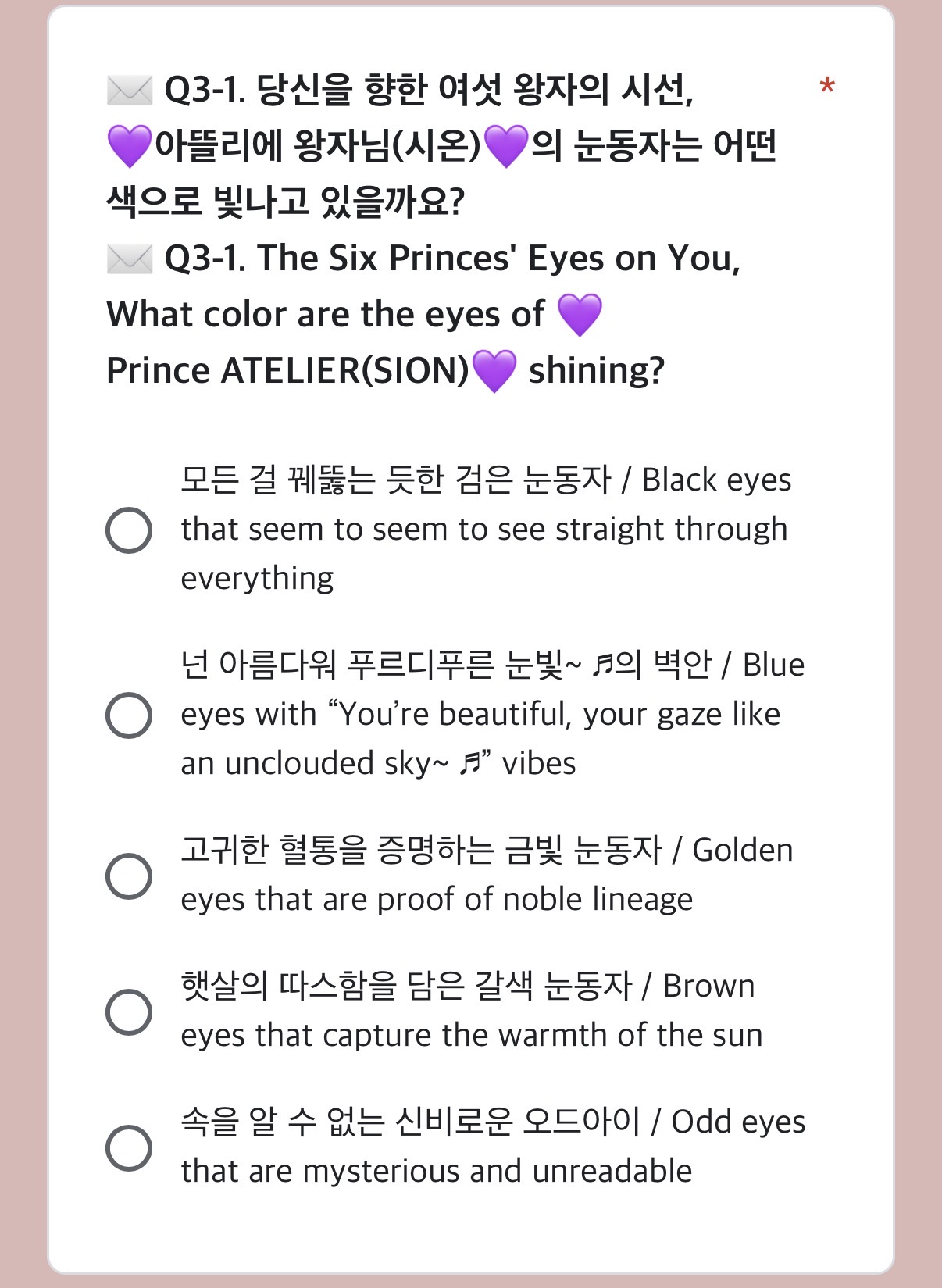 ✉️ Q3-1. 당신을 향한 여섯 왕자의 시선, 💜아뜰리에 왕자님(시온)💜의 눈동자는 어떤 색으로 빛나고 있을까요?
✉️ Q3-1. The Six Princes' Eyes on You, What color are the eyes of 💜 Prince ATELIER(SION)💜 shining?

*

모든 걸 꿰뚫는 듯한 검은 눈동자 / Black eyes that seem to seem to see straight through everything

넌 아름다워 푸르디푸른 눈빛~ ♬의 벽안 / Blue eyes with “You’re beautiful, your gaze like an unclouded sky~ ♬” vibes

고귀한 혈통을 증명하는 금빛 눈동자 / Golden eyes that are proof of noble lineage

햇살의 따스함을 담은 갈색 눈동자 / Brown eyes that capture the warmth of the sun

속을 알 수 없는 신비로운 오드아이 / Odd eyes that are mysterious and unreadable